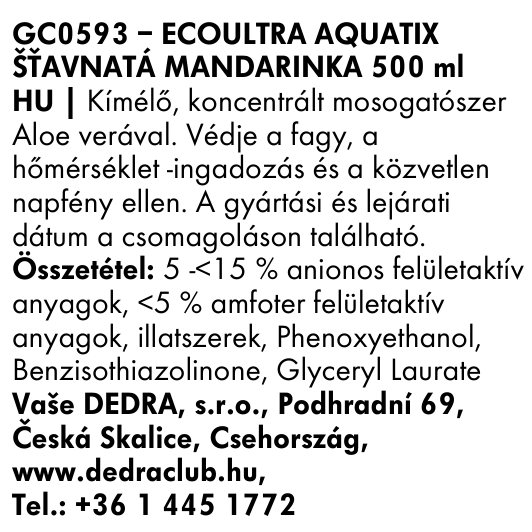 GC0593 – ECOULTRA AQUATIX ŠŤAVNATÁ MANDARINKA 500 ml

HU | Kímélő, koncentrált mosogatószer Aloe verával. Védje a fagy, a hőmérséklet -ingadozás és a közvetlen napfény ellen. A gyártási és lejárati dátum a csomagoláson található.

Összetétel: 5 -<15 % anionos felületaktív anyagok, <5 % amfoter felületaktív anyagok, illatszerek, Phenoxyethanol, Benzisothiazolinone, Glyceryl Laurate

Vaše DEDRA, s.r.o., Podhradní 69, Česká Skalice, Csehország, www.dedraclub.hu, Tel.: +36 1 445 1772